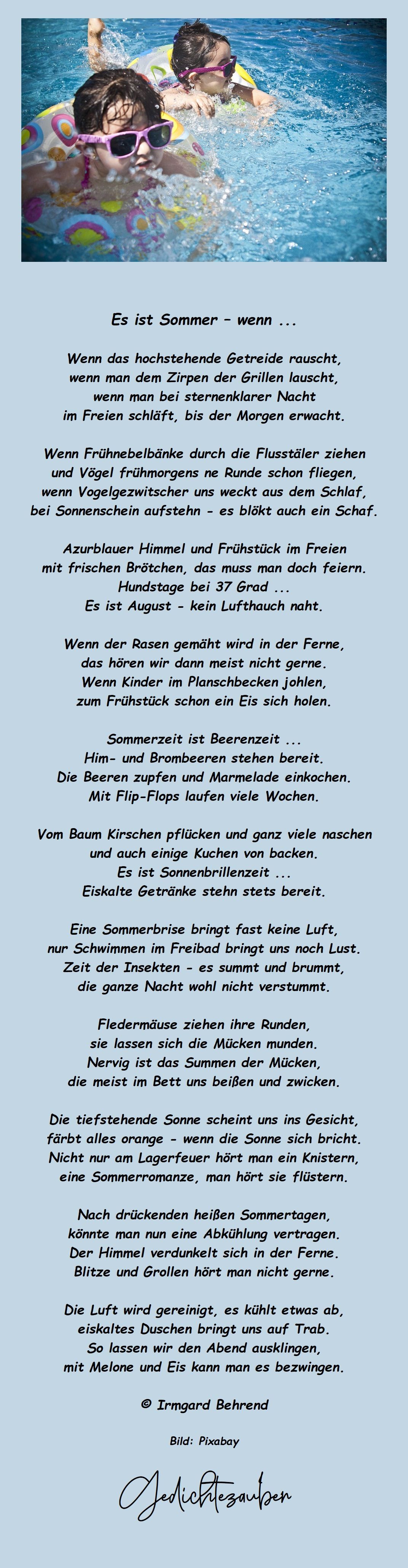 Es ist Sommer – wenn ...

Wenn das hochstehende Getreide rauscht,
wenn man dem Zirpen der Grillen lauscht,
wenn man bei sternenklarer Nacht
im Freien schläft, bis der Morgen erwacht.

Wenn Frühnebelbänke durch die Flusstäler ziehen
und Vögel frühmorgens ne Runde schon fliegen,
wenn Vogelgezwitscher uns weckt aus dem Schlaf,
bei Sonnenschein aufstehn - es blökt auch ein Schaf.

Azurblauer Himmel und Frühstück im Freien
mit frischen Brötchen, das muss man doch feiern.
Hundstage bei 37 Grad ...
Es ist August - kein Lufthauch naht.

Wenn der Rasen gemäht wird in der Ferne,
das hören wir dann meist nicht gerne.
Wenn Kinder im Planschbecken johlen,
zum Frühstück schon ein Eis sich holen.

Sommerzeit ist Beerenzeit ...
Him- und Brombeeren stehen bereit.
Die Beeren zupfen und Marmelade einkochen.
Mit Flip-Flops laufen viele Wochen.

Vom Baum Kirschen pflücken und ganz viele naschen
und auch einige Kuchen von backen.
Es ist Sonnenbrillenzeit ...
Eiskalte Getränke stehn stets bereit.

Eine Sommerbrise bringt fast keine Luft,
nur Schwimmen im Freibad bringt uns noch Lust.
Zeit der Insekten - es summt und brummt,
die ganze Nacht wohl nicht verstummt.

Fledermäuse ziehen ihre Runden,
sie lassen sich die Mücken munden.
Nervig ist das Summen der Mücken,
die meist im Bett uns beißen und zwicken.

Die tiefstehende Sonne scheint uns ins Gesicht,
färbt alles orange - wenn die Sonne sich bricht.
Nicht nur am Lagerfeuer hört man ein Knistern,
eine Sommerromanze, man hört sie flüstern.

Nach drückenden heißen Sommertagen,
könnte man nun eine Abkühlung vertragen.
Der Himmel verdunkelt sich in der Ferne.
Blitze und Grollen hört man nicht gerne.

Die Luft wird gereinigt, es kühlt etwas ab,
eiskaltes Duschen bringt uns auf Trab.
So lassen wir den Abend ausklingen,
mit Melone und Eis kann man es bezwingen.

© Irmgard Behrend

Bild: Pixabay

Gedichtezauber